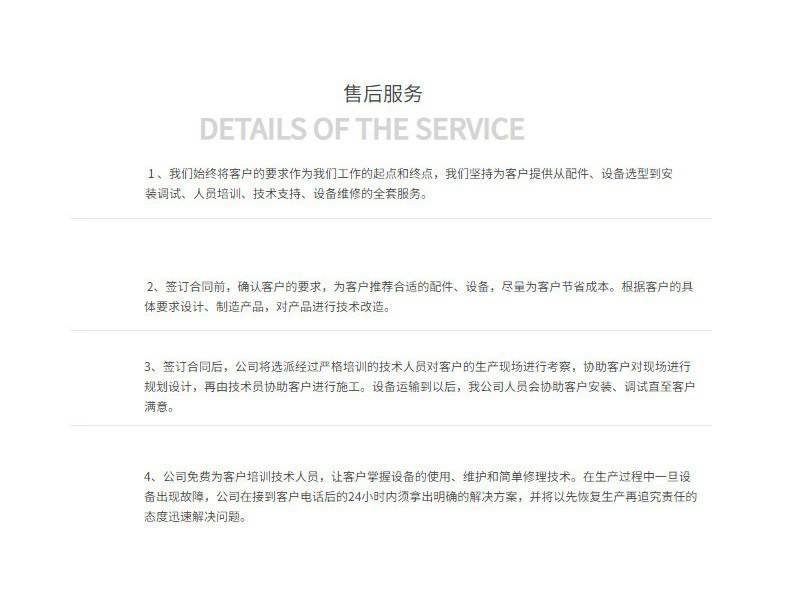 售后服务

DETAILS OF THE SERVICE

1、我们始终将客户的要求作为我们工作的起点和终点，我们坚持为客户提供从配件、设备选型到安装调试、人员培训、技术支持、设备维修的全套服务。

2、签订合同前，确认客户的要求，为客户推荐合适的配件、设备，尽量为客户节省成本。根据客户的具体要求设计、制造产品，对产品进行技术改造。

3、签订合同后，公司将选派经过严格培训的技术人员对客户的生产现场进行考察，协助客户对现场进行规划设计，再由技术员协助客户进行施工。设备运输到以后，我公司人员会协助客户安装、调试直至客户满意。

4、公司免费为客户培训技术人员，让客户掌握设备的使用、维护和简单修理技术。在生产过程中一旦设备出现故障，公司在接到客户电话后的24小时内须拿出明确的解决方案，并将以先恢复生产再追究责任的态度迅速解决问题。